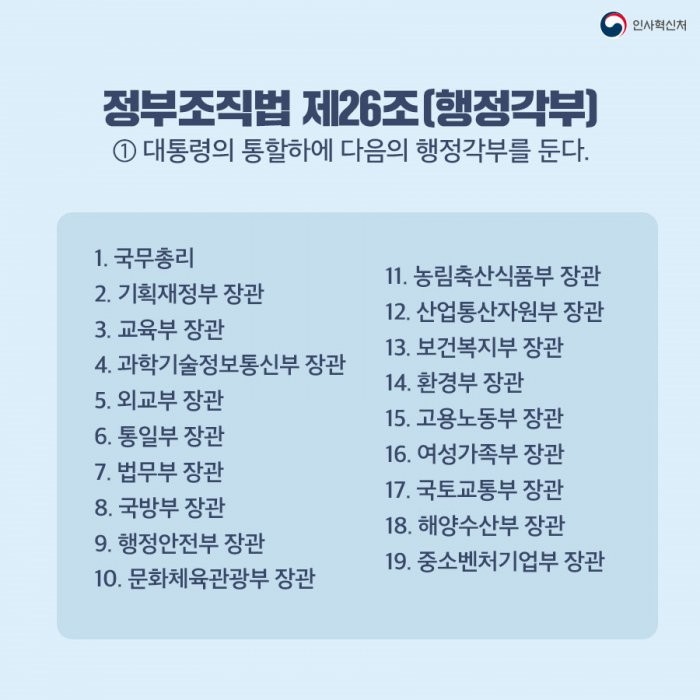 인사혁신처

정부조직법 제26조(행정각부)
① 대통령의 통할하에 다음의 행정각부를 둔다.

1. 국무총리
2. 기획재정부 장관
3. 교육부 장관
4. 과학기술정보통신부 장관
5. 외교부 장관
6. 통일부 장관
7. 법무부 장관
8. 국방부 장관
9. 행정안전부 장관
10. 문화체육관광부 장관

11. 농림축산식품부 장관
12. 산업통산자원부 장관
13. 보건복지부 장관
14. 환경부 장관
15. 고용노동부 장관
16. 여성가족부 장관
17. 국토교통부 장관
18. 해양수산부 장관
19. 중소벤처기업부 장관